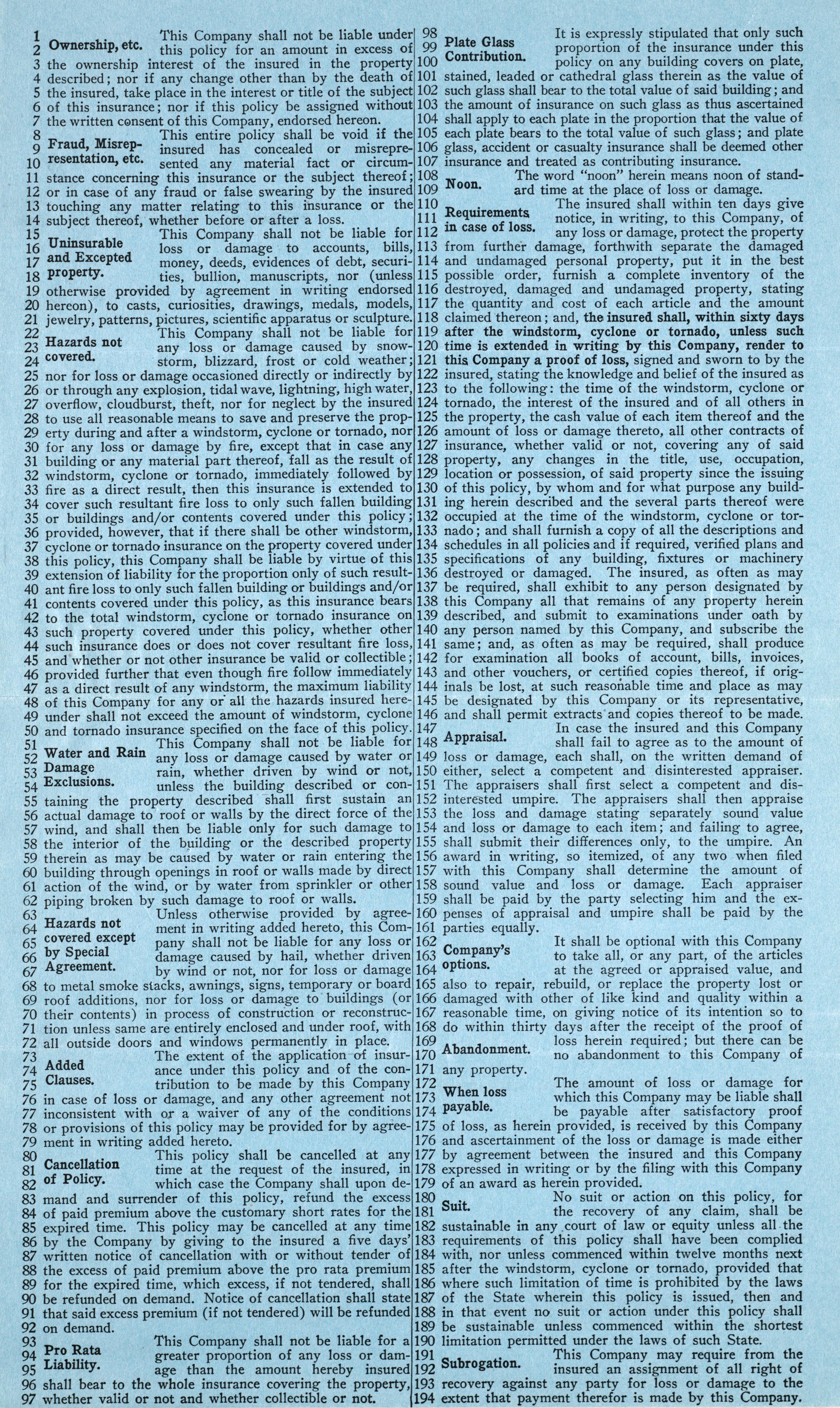 1 Ownership, etc. This Company shall not be liable under 2 this policy for an amount in excess of 3 the ownership interest of the insured in the property 4 described; nor if any change other than by the death of 5 the insured, take place in the interest or title of the subject 6 of this insurance; nor if this policy be assigned without 7 the written consent of this Company, endorsed hereon.

8 Fraud, Misrepresentation, etc. This entire policy shall be void if the 9 insured has concealed or misrepre- 10 sented any material fact or circum- 11 stance concerning this insurance or the subject thereof; 12 or in case of any fraud or false swearing by the insured 13 touching any matter relating to this insurance or the 14 subject thereof, whether before or after a loss.

15 Uninsurable and Excepted property. This Company shall not be liable for 16 loss or damage to accounts, bills, 17 money, deeds, evidences of debt, securi- 18 ties, bullion, manuscripts, nor (unless 19 otherwise provided by agreement in writing endorsed 20 hereon), to casts, curiosities, drawings, medals, models, 21 jewelry, patterns, pictures, scientific apparatus or sculpture.

22 Hazards not covered. This Company shall not be liable for 23 any loss or damage caused by snow- 24 storm, blizzard, frost or cold weather; 25 nor for loss or damage occasioned directly or indirectly by 26 or through any explosion, tidal wave, lightning, high water, 27 overflow, cloudburst, theft, nor for neglect by the insured 28 to use all reasonable means to save and preserve the prop- 29 erty during and after a windstorm, cyclone or tornado, nor 30 for any loss or damage by fire, except that in case any 31 building or any material part thereof, fall as the result of 32 windstorm, cyclone or tornado, immediately followed by 33 fire as a direct result, then this insurance is extended to 34 cover such resultant fire loss to only such fallen building 35 or buildings and/or contents covered under this policy; 36 provided, however, that if there shall be other windstorm, 37 cyclone or tornado insurance on the property covered under 38 this policy, this Company shall be liable by virtue of this 39 extension of liability for the proportion only of such result- 40 ant fire loss to only such fallen building or buildings and/or 41 contents covered under this policy, as this insurance bears 42 to the total windstorm, cyclone or tornado insurance on 43 such property covered under this policy, whether other 44 such insurance does or does not cover resultant fire loss, 45 and whether or not other insurance be valid or collectible; 46 provided further that even though fire follow immediately 47 as a direct result of any windstorm, the maximum liability 48 of this Company for any or all the hazards insured here- 49 under shall not exceed the amount of windstorm, cyclone 50 and tornado insurance specified on the face of this policy.

51 Water and Rain Damage Exclusions. This Company shall not be liable for 52 any loss or damage caused by water or 53 rain, whether driven by wind or not, 54 unless the building described or con- 55 taining the property described shall first sustain an 56 actual damage to roof or walls by the direct force of the 57 wind, and shall then be liable only for such damage to 58 the interior of the building or the described property 59 therein as may be caused by water or rain entering the 60 building through openings in roof or walls made by direct 61 action of the wind, or by water from sprinkler or other 62 piping broken by such damage to roof or walls.

63 Hazards not covered except by Special Agreement. Unless otherwise provided by agree- 64 ment in writing added hereto, this Com- 65 pany shall not be liable for any loss or 66 damage caused by hail, whether driven 67 by wind or not, nor for loss or damage 68 to metal smoke stacks, awnings, signs, temporary or board 69 roof additions, nor for loss or damage to buildings (or 70 their contents) in process of construction or reconstruc- 71 tion unless same are entirely enclosed and under roof, with 72 all outside doors and windows permanently in place.

73 Added Clauses. The extent of the application of insur- 74 ance under this policy and of the con- 75 tribution to be made by this Company 76 in case of loss or damage, and any other agreement not 77 inconsistent with or a waiver of any of the conditions 78 or provisions of this policy may be provided for by agree- 79 ment in writing added hereto.

80 Cancellation of Policy. This policy shall be cancelled at any 81 time at the request of the insured, in 82 which case the Company shall upon de- 83 mand and surrender of this policy, refund the excess 84 of paid premium above the customary short rates for the 85 expired time. This policy may be cancelled at any time 86 by the Company by giving to the insured a five days' 87 written notice of cancellation with or without tender of 88 the excess of paid premium above the pro rata premium 89 for the expired time, which excess, if not tendered, shall 90 be refunded on demand. Notice of cancellation shall state 91 that said excess premium (if not tendered) will be refunded 92 on demand.

93 Pro Rata Liability. This Company shall not be liable for a 94 greater proportion of any loss or dam- 95 age than the amount hereby insured 96 shall bear to the whole insurance covering the property, 97 whether valid or not and whether collectible or not.

98 Plate Glass Contribution. It is expressly stipulated that only such 99 proportion of the insurance under this 100 policy on any building covers on plate, 101 stained, leaded or cathedral glass therein as the value of 102 such glass shall bear to the total value of said building; and 103 the amount of insurance on such glass as thus ascertained 104 shall apply to each plate in the proportion that the value of 105 each plate bears to the total value of such glass; and plate 106 glass, accident or casualty insurance shall be deemed other 107 insurance and treated as contributing insurance.

108 Noon. The word "noon" herein means noon of stand- 109 ard time at the place of loss or damage.

110 Requirements in case of loss. The insured shall within ten days give 111 notice, in writing, to this Company, of 112 any loss or damage, protect the property 113 from further damage, forthwith separate the damaged 114 and undamaged personal property, put it in the best 115 possible order, furnish a complete inventory of the 116 destroyed, damaged and undamaged property, stating 117 the quantity and cost of each article and the amount 118 claimed thereon; and, the insured shall, within sixty days 119 after the windstorm, cyclone or tornado, unless such 120 time is extended in writing by this Company, render to 121 this Company a proof of loss, signed and sworn to by the 122 insured, stating the knowledge and belief of the insured as 123 to the following: the time of the windstorm, cyclone or 124 tornado, the interest of the insured and of all others in 125 the property, the cash value of each item thereof and the 126 amount of loss or damage thereto, all other contracts of 127 insurance, whether valid or not, covering any of said 128 property, any changes in the title, use, occupation, 129 location or possession, of said property since the issuing 130 of this policy, by whom and for what purpose any build- 131 ing herein described and the several parts thereof were 132 occupied at the time of the windstorm, cyclone or tor- 133 nado; and shall furnish a copy of all the descriptions and 134 schedules in all policies and if required, verified plans and 135 specifications of any building, fixtures or machinery 136 destroyed or damaged. The insured, as often as may 137 be required, shall exhibit to any person designated by 138 this Company all that remains of any property herein 139 described, and submit to examinations under oath by 140 any person named by this Company, and subscribe the 141 same; and, as often as may be required, shall produce 142 for examination all books of account, bills, invoices, 143 and other vouchers, or certified copies thereof, if orig- 144 inals be lost, at such reasonable time and place as may 145 be designated by this Company or its representative, 146 and shall permit extracts and copies thereof to be made.

147 Appraisal. In case the insured and this Company 148 shall fail to agree as to the amount of 149 loss or damage, each shall, on the written demand of 150 either, select a competent and disinterested appraiser. 151 The appraisers shall first select a competent and dis- 152 interested umpire. The appraisers shall then appraise 153 the loss and damage stating separately sound value 154 and loss or damage to each item; and failing to agree, 155 shall submit their differences only, to the umpire. An 156 award in writing, so itemized, of any two when filed 157 with this Company shall determine the amount of 158 sound value and loss or damage. Each appraiser 159 shall be paid by the party selecting him and the ex- 160 penses of appraisal and umpire shall be paid by the 161 parties equally.

162 Company's options. It shall be optional with this Company 163 to take all, or any part, of the articles 164 at the agreed or appraised value, and 165 also to repair, rebuild, or replace the property lost or 166 damaged with other of like kind and quality within a 167 reasonable time, on giving notice of its intention so to 168 do within thirty days after the receipt of the proof of

169 Abandonment. loss herein required; but there can be 170 no abandonment to this Company of 171 any property.

172 When loss payable. The amount of loss or damage for 173 which this Company may be liable shall 174 be payable after satisfactory proof 175 of loss, as herein provided, is received by this Company 176 and ascertainment of the loss or damage is made either 177 by agreement between the insured and this Company 178 expressed in writing or by the filing with this Company 179 of an award as herein provided.

180 Suit. No suit or action on this policy, for 181 the recovery of any claim, shall be 182 sustainable in any court of law or equity unless all the 183 requirements of this policy shall have been complied 184 with, nor unless commenced within twelve months next 185 after the windstorm, cyclone or tornado, provided that 186 where such limitation of time is prohibited by the laws 187 of the State wherein this policy is issued, then and 188 in that event no suit or action under this policy shall 189 be sustainable unless commenced within the shortest 190 limitation permitted under the laws of such State.

191 Subrogation. This Company may require from the 192 insured an assignment of all right of 193 recovery against any party for loss or damage to the 194 extent that payment therefor is made by this Company.